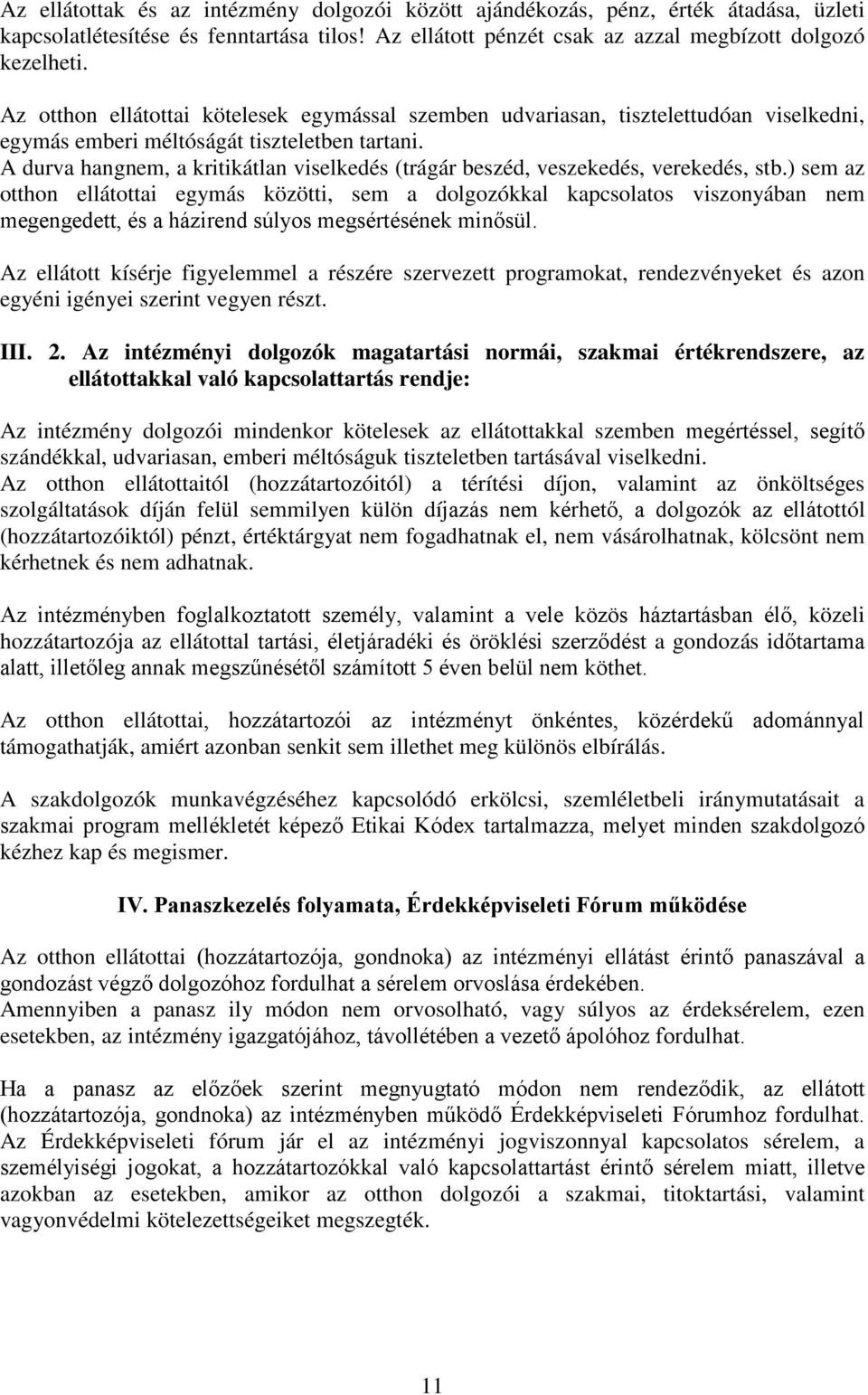 Az ellátottak és az intézmény dolgozói között ajándékozás, pénz, érték átadása, üzleti kapcsolatlétesítése és fenntartása tilos! Az ellátott pénzét csak az azzal megbízott dolgozó kezelheti.

Az otthon ellátottai kötelesek egymással szemben udvariasan, tisztelettudóan viselkedni, egymás emberi méltóságát tiszteletben tartani.
A durva hangnem, a kritikátlan viselkedés (trágár beszéd, veszekedés, verekedés, stb.) sem az otthon ellátottai egymás közötti, sem a dolgozókkal kapcsolatos viszonyában nem megengedett, és a házirend súlyos megsértésének minősül.

Az ellátott kísérje figyelemmel a részére szervezett programokat, rendezvényeket és azon egyéni igényei szerint vegyen részt.

III. 2. Az intézményi dolgozók magatartási normái, szakmai értékrendszere, az ellátottakkal való kapcsolattartás rendje:

Az intézmény dolgozói mindenkor kötelesek az ellátottakkal szemben megértéssel, segítő szándékkal, udvariasan, emberi méltóságuk tiszteletben tartásával viselkedni.
Az otthon ellátottaitól (hozzátartozóitól) a térítési díjon, valamint az önköltséges szolgáltatások díján felül semmilyen külön díjazás nem kérhető, a dolgozók az ellátottól (hozzátartozóiktól) pénzt, értéktárgyat nem fogadhatnak el, nem vásárolhatnak, kölcsönt nem kérhetnek és nem adhatnak.

Az intézményben foglalkoztatott személy, valamint a vele közös háztartásban élő, közeli hozzátartozója az ellátottal tartási, életjáradéki és öröklési szerződést a gondozás időtartama alatt, illetőleg annak megszűnésétől számított 5 éven belül nem köthet.

Az otthon ellátottai, hozzátartozói az intézményt önkéntes, közérdekű adománnyal támogathatják, amiért azonban senkit sem illethet meg különös elbírálás.

A szakdolgozók munkavégzéséhez kapcsolódó erkölcsi, szemléletbeli iránymutatásait a szakmai program mellékletét képező Etikai Kódex tartalmazza, melyet minden szakdolgozó kézhez kap és megismer.

IV. Panaszkezelés folyamata, Érdekképviseleti Fórum működése

Az otthon ellátottai (hozzátartozója, gondnoka) az intézményi ellátást érintő panaszával a gondozást végző dolgozóhoz fordulhat a sérelem orvoslása érdekében.
Amennyiben a panasz ily módon nem orvosolható, vagy súlyos az érdeksérelem, ezen esetekben, az intézmény igazgatójához, távollétében a vezető ápolóhoz fordulhat.

Ha a panasz az előzőek szerint megnyugtató módon nem rendeződik, az ellátott (hozzátartozója, gondnoka) az intézményben működő Érdekképviseleti Fórumhoz fordulhat. Az Érdekképviseleti fórum jár el az intézményi jogviszonnyal kapcsolatos sérelem, a személyiségi jogokat, a hozzátartozókkal való kapcsolattartást érintő sérelem miatt, illetve azokban az esetekben, amikor az otthon dolgozói a szakmai, titoktartási, valamint vagyonvédelmi kötelezettségeiket megszegték.

11